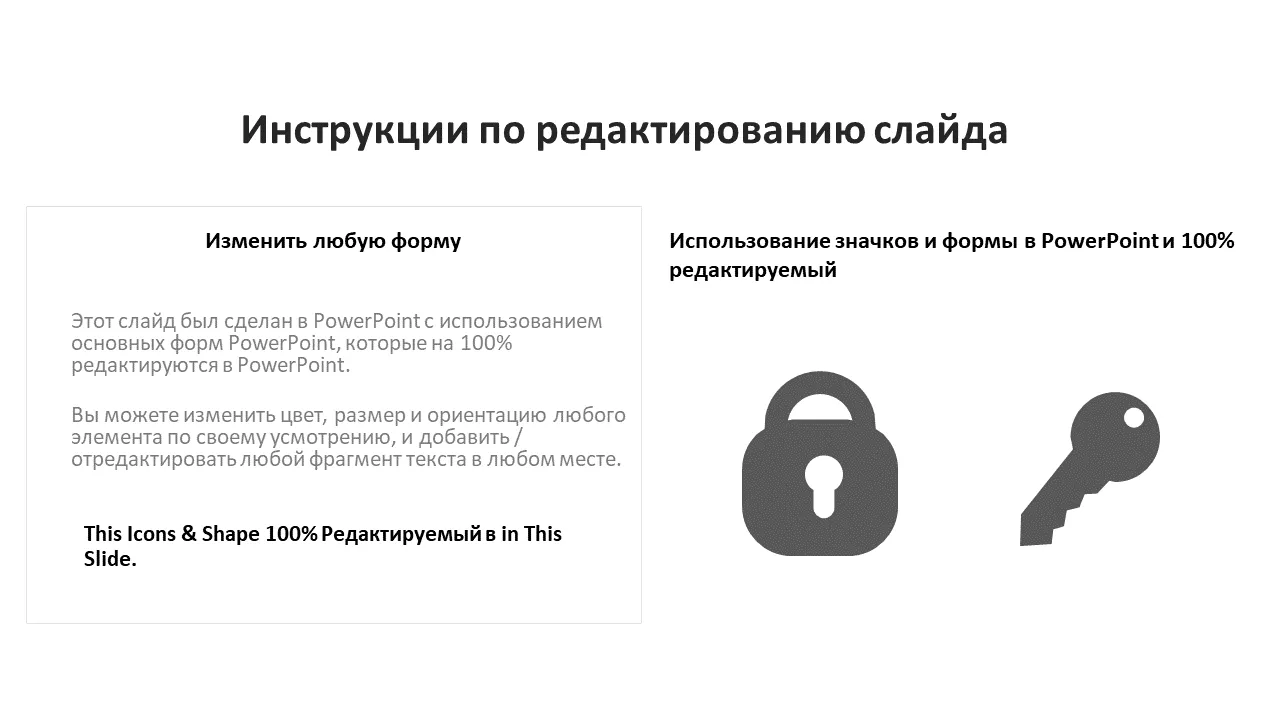 Инструкции по редактированию слайда

Изменить любую форму

Этот слайд был сделан в PowerPoint с использованием основных форм PowerPoint, которые на 100% редактируются в PowerPoint.

Вы можете изменить цвет, размер и ориентацию любого элемента по своему усмотрению, и добавить / отредактировать любой фрагмент текста в любом месте.

This Icons & Shape 100% Редактируемый в in This Slide.

Использование значков и формы в PowerPoint и 100% редактируемый